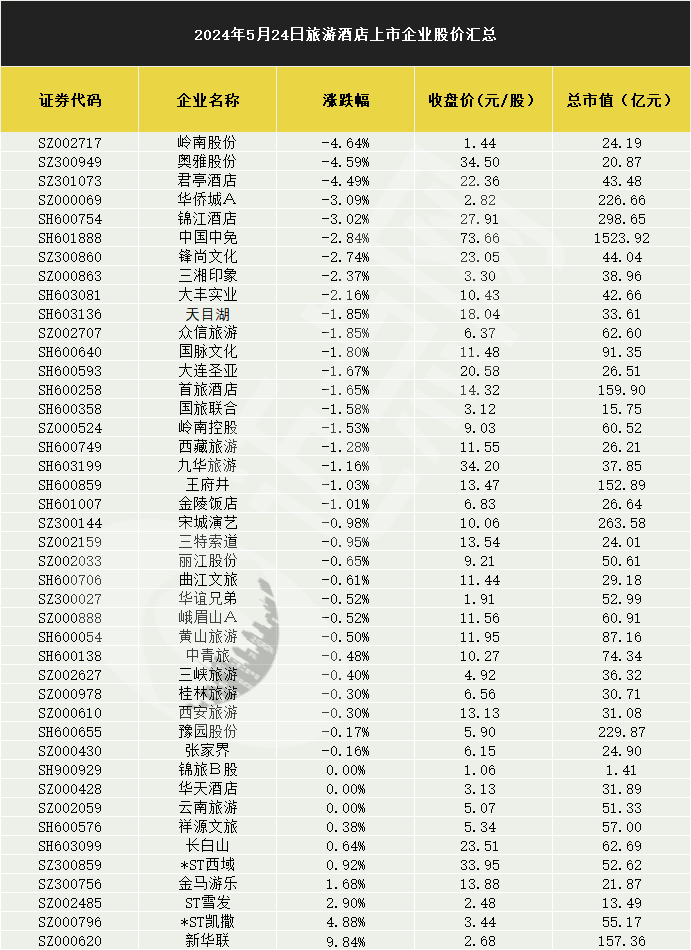 2024年5月24日旅游酒店上市企业股价汇总

| 证券代码 | 企业名称 | 涨跌幅 | 收盘价(元/股) | 总市值(亿元) |
|---|---|---|---|---|
| SZ002717 | 岭南股份 | -4.64% | 1.44 | 24.19 |
| SZ300949 | 奥雅股份 | -4.59% | 34.50 | 20.87 |
| SZ301073 | 君亭酒店 | -4.49% | 22.36 | 43.48 |
| SZ000069 | 华侨城A | -3.09% | 2.82 | 226.66 |
| SH600754 | 锦江酒店 | -3.02% | 27.91 | 298.65 |
| SH601888 | 中国中免 | -2.84% | 73.66 | 1523.92 |
| SZ300860 | 锋尚文化 | -2.74% | 23.05 | 44.04 |
| SZ000863 | 三湘印象 | -2.37% | 3.30 | 38.96 |
| SH603081 | 大丰实业 | -2.16% | 10.43 | 42.66 |
| SH603136 | 天目湖 | -1.85% | 18.04 | 33.61 |
| SZ002707 | 众信旅游 | -1.85% | 6.37 | 62.60 |
| SH600640 | 国脉文化 | -1.80% | 11.48 | 91.35 |
| SH600593 | 大连圣亚 | -1.67% | 20.58 | 26.51 |
| SH600258 | 首旅酒店 | -1.65% | 14.32 | 159.90 |
| SH600358 | 国旅联合 | -1.58% | 3.12 | 15.75 |
| SZ000524 | 岭南控股 | -1.53% | 9.03 | 60.52 |
| SH600749 | 西藏旅游 | -1.28% | 11.55 | 26.21 |
| SH603199 | 九华旅游 | -1.16% | 34.20 | 37.85 |
| SH600859 | 王府井 | -1.03% | 13.47 | 152.89 |
| SH601007 | 金陵饭店 | -1.01% | 6.83 | 26.64 |
| SZ300144 | 宋城演艺 | -0.98% | 10.06 | 263.58 |
| SZ002159 | 三特索道 | -0.95% | 13.54 | 24.01 |
| SZ002033 | 丽江股份 | -0.65% | 9.21 | 50.61 |
| SH600706 | 曲江文旅 | -0.61% | 11.44 | 29.18 |
| SZ300027 | 华谊兄弟 | -0.52% | 1.91 | 52.99 |
| SZ000888 | 峨眉山A | -0.52% | 11.56 | 60.91 |
| SH600054 | 黄山旅游 | -0.50% | 11.95 | 87.16 |
| SH600138 | 中青旅 | -0.48% | 10.27 | 74.34 |
| SZ002627 | 三峡旅游 | -0.40% | 4.92 | 36.32 |
| SZ000978 | 桂林旅游 | -0.30% | 6.56 | 30.71 |
| SZ000610 | 西安旅游 | -0.30% | 13.13 | 31.08 |
| SH600655 | 豫园股份 | -0.17% | 5.90 | 229.87 |
| SZ000430 | 张家界 | -0.16% | 6.15 | 24.90 |
| SH900929 | 锦旅B股 | 0.00% | 1.06 | 1.41 |
| SZ000428 | 华天酒店 | 0.00% | 3.13 | 31.89 |
| SZ002059 | 云南旅游 | 0.00% | 5.07 | 51.33 |
| SH600576 | 祥源文旅 | 0.38% | 5.34 | 57.00 |
| SH603099 | 长白山 | 0.64% | 23.51 | 62.69 |
| SZ300859 | *ST西域 | 0.92% | 33.95 | 52.62 |
| SZ300756 | 金马游乐 | 1.68% | 13.88 | 21.87 |
| SZ002485 | ST雪发 | 2.90% | 2.48 | 13.49 |
| SZ000796 | *ST凯撒 | 4.88% | 3.44 | 55.17 |
| SZ000620 | 新华联 | 9.84% | 2.68 | 157.36 |